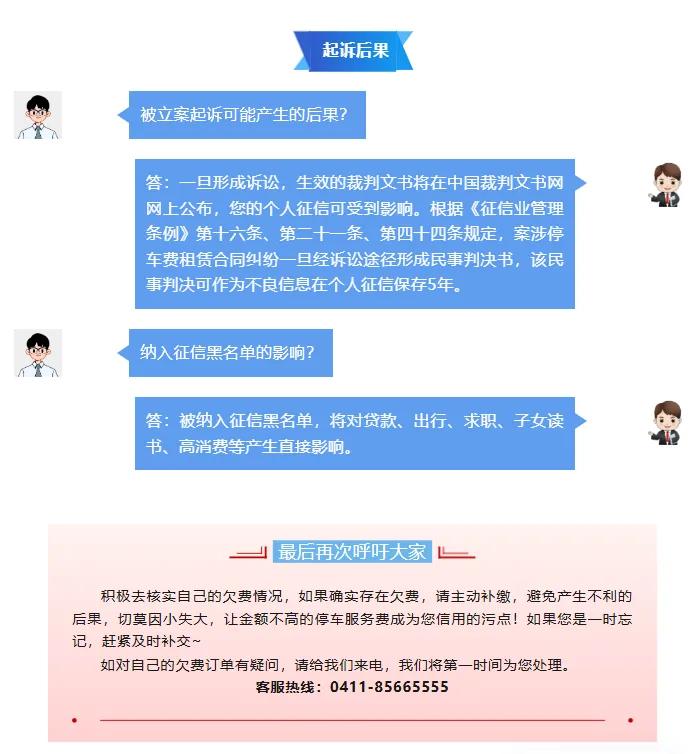 起诉后果

被立案起诉可能产生的后果?

答：一旦形成诉讼，生效的裁判文书将在中国裁判文书网网上公布，您的个人征信可受到影响。根据《征信业管理条例》第十六条、第二十一条、第四十四条规定，案涉停车费租赁合同纠纷一旦经诉讼途径形成民事判决书，该民事判决可作为不良信息在个人征信保存5年。

纳入征信黑名单的影响?

答：被纳入征信黑名单，将对贷款、出行、求职、子女读书、高消费等产生直接影响。

最后再次呼吁大家

积极去核实自己的欠费情况，如果确实存在欠费，请主动补缴，避免产生不利的后果，切莫因小失大，让金额不高的停车服务费成为您信用的污点！如果您是一时忘记，赶紧及时补交~

如对自己的欠费订单有疑问，请给我们来电，我们将第一时间为您处理。

客服热线：0411-85665555